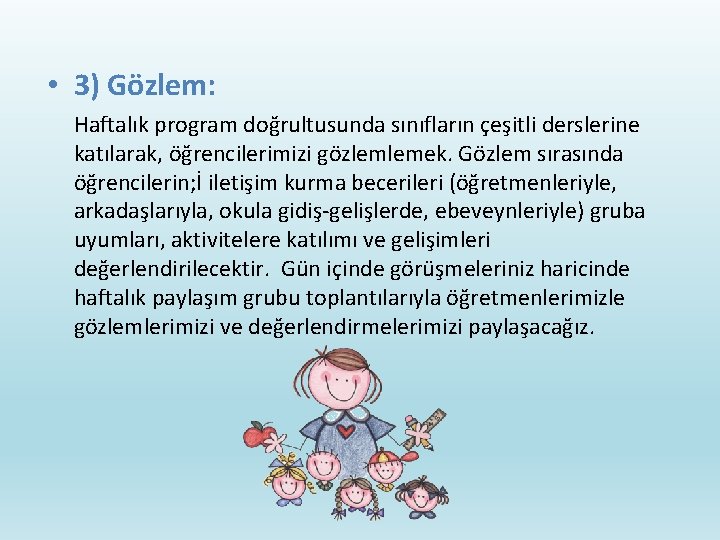 • 3) Gözlem:

Haftalık program doğrultusunda sınıfların çeşitli derslerine katılarak, öğrencilerimizi gözlemlemek. Gözlem sırasında öğrencilerin;İ iletişim kurma becerileri (öğretmenleriyle, arkadaşlarıyla, okula gidiş-gelişlerde, ebeveynleriyle) gruba uyumları, aktivitelere katılımı ve gelişimleri değerlendirilecektir. Gün içinde görüşmeleriniz haricinde haftalık paylaşım grubu toplantılarıyla öğretmenlerimizle gözlemlerimizi ve değerlendirmelerimizi paylaşacağız.